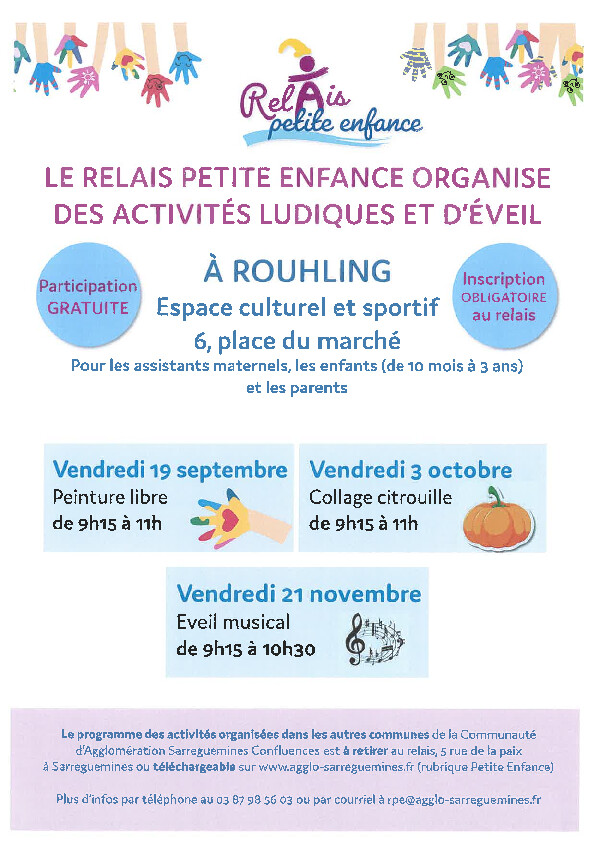 RelAis
petite enfance

LE RELAIS PETITE ENFANCE ORGANISE DES ACTIVITÉS LUDIQUES ET D'ÉVEIL

Participation GRATUITE

À ROUHLING
Espace culturel et sportif
6, place du marché

Inscription OBLIGATOIRE au relais

Pour les assistants maternels, les enfants (de 10 mois à 3 ans) et les parents

Vendredi 19 septembre
Peinture libre
de 9h15 à 11h

Vendredi 3 octobre
Collage citrouille
de 9h15 à 11h

Vendredi 21 novembre
Eveil musical
de 9h15 à 10h30

Le programme des activités organisées dans les autres communes de la Communauté d'Agglomération Sarreguemines Confluences est à retirer au relais, 5 rue de la paix à Sarreguemines ou téléchargeable sur www.agglo-sarreguemines.fr (rubrique Petite Enfance)

Plus d'infos par téléphone au 03 87 98 56 03 ou par courriel à rpe@agglo-sarreguemines.fr